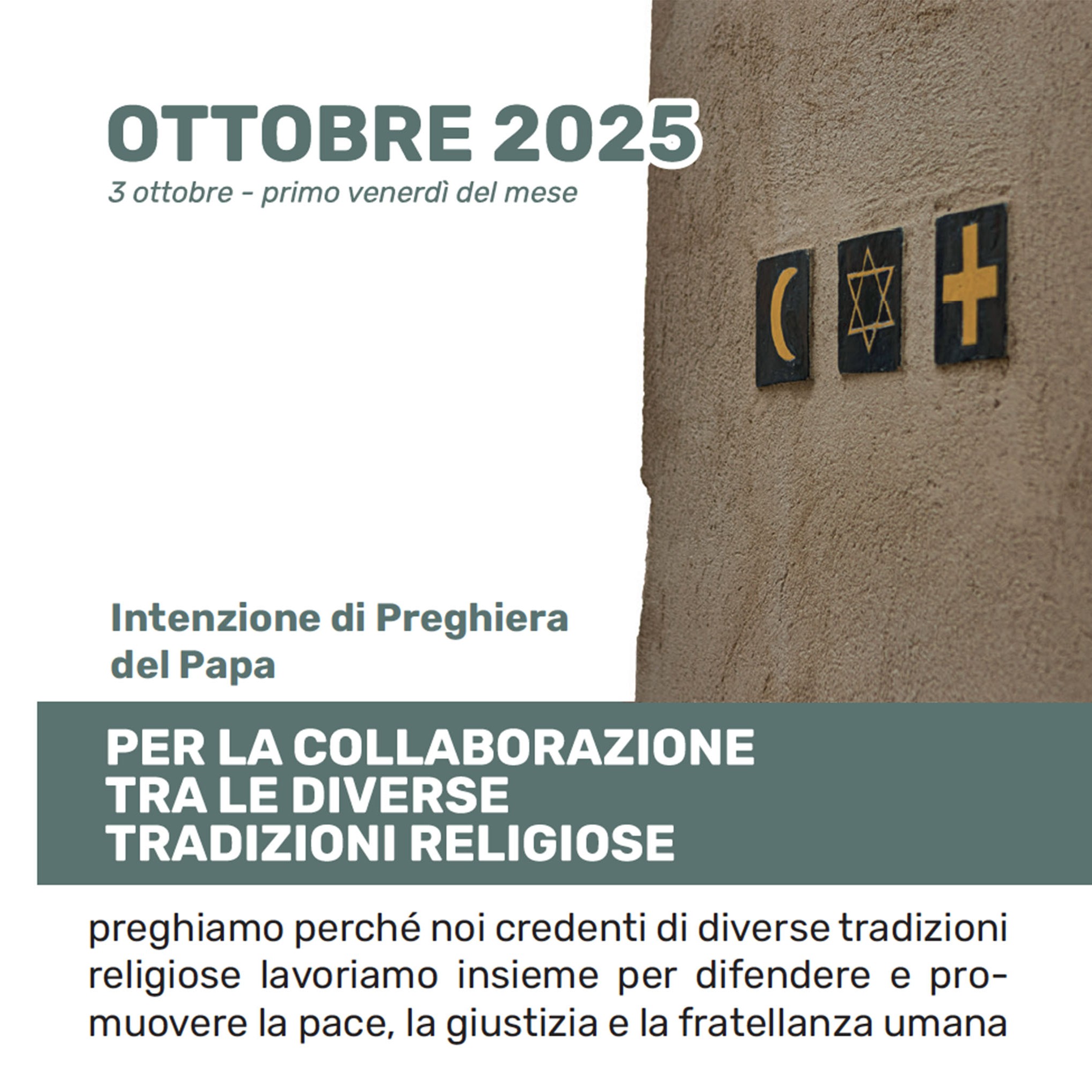 OTTOBRE 2025
3 ottobre - primo venerdì del mese

Intenzione di Preghiera del Papa

PER LA COLLABORAZIONE
TRA LE DIVERSE
TRADIZIONI RELIGIOSE

preghiamo perché noi credenti di diverse tradizioni religiose lavoriamo insieme per difendere e promuovere la pace, la giustizia e la fratellanza umana